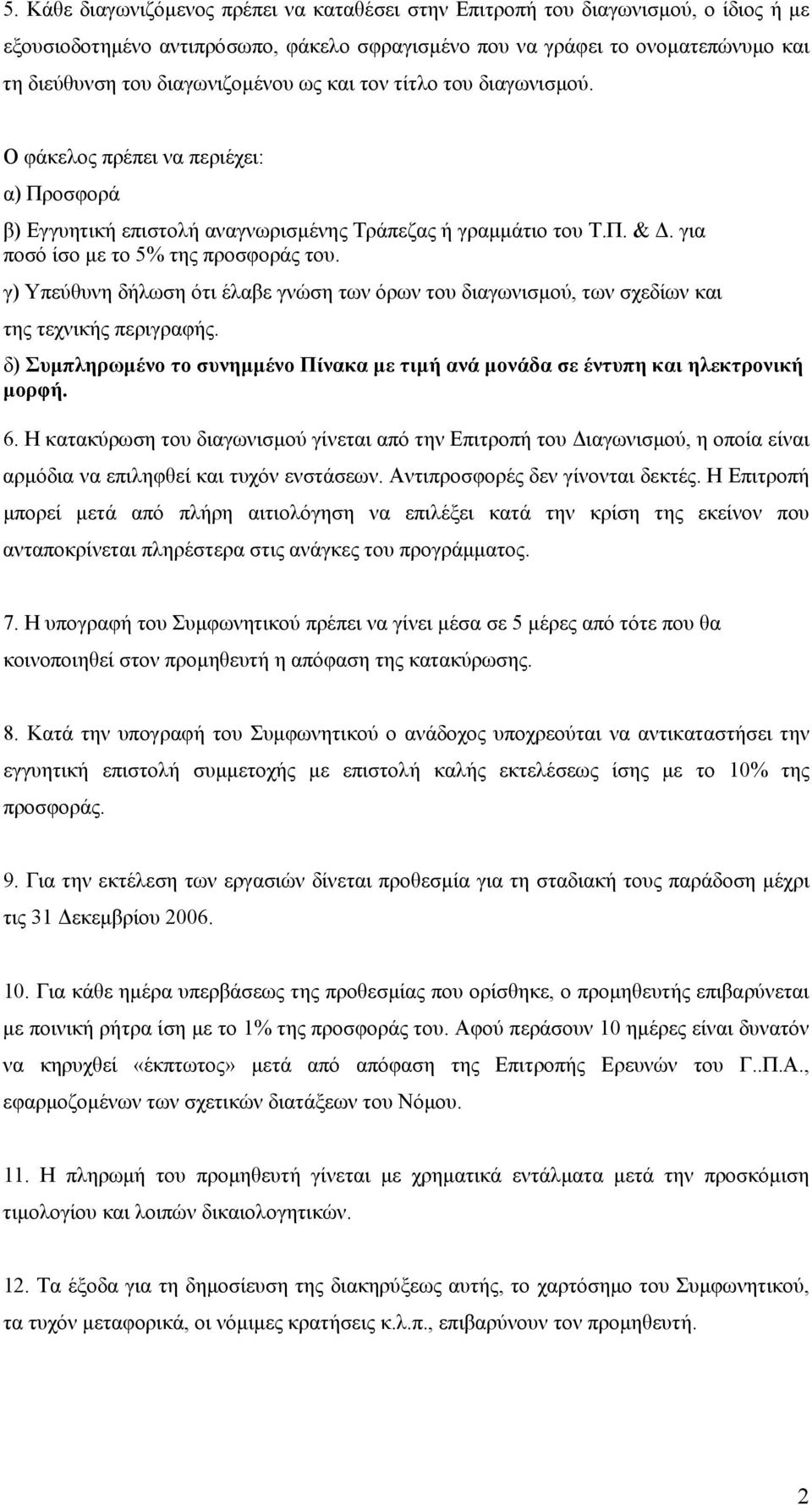 5. Κάθε διαγωνιζόμενος πρέπει να καταθέσει στην Επιτροπή του διαγωνισμού, ο ίδιος ή με εξουσιοδοτημένο αντιπρόσωπο, φάκελο σφραγισμένο που να γράφει το ονοματεπώνυμο και τη διεύθυνση του διαγωνιζομένου ως και τον τίτλο του διαγωνισμού.

Ο φάκελος πρέπει να περιέχει:
α) Προσφορά
β) Εγγυητική επιστολή αναγνωρισμένης Τράπεζας ή γραμμάτιο του Τ.Π. & Δ. για ποσό ίσο με το 5% της προσφοράς του.
γ) Υπεύθυνη δήλωση ότι έλαβε γνώση των όρων του διαγωνισμού, των σχεδίων και της τεχνικής περιγραφής.
δ) Συμπληρωμένο το συνημμένο Πίνακα με τιμή ανά μονάδα σε έντυπη και ηλεκτρονική μορφή.

6. Η κατακύρωση του διαγωνισμού γίνεται από την Επιτροπή του Διαγωνισμού, η οποία είναι αρμόδια να επιληφθεί και τυχόν ενστάσεων. Αντιπροσφορές δεν γίνονται δεκτές. Η Επιτροπή μπορεί μετά από πλήρη αιτιολόγηση να επιλέξει κατά την κρίση της εκείνον που ανταποκρίνεται πληρέστερα στις ανάγκες του προγράμματος.

7. Η υπογραφή του Συμφωνητικού πρέπει να γίνει μέσα σε 5 μέρες από τότε που θα κοινοποιηθεί στον προμηθευτή η απόφαση της κατακύρωσης.

8. Κατά την υπογραφή του Συμφωνητικού ο ανάδοχος υποχρεούται να αντικαταστήσει την εγγυητική επιστολή συμμετοχής με επιστολή καλής εκτελέσεως ίσης με το 10% της προσφοράς.

9. Για την εκτέλεση των εργασιών δίνεται προθεσμία για τη σταδιακή τους παράδοση μέχρι τις 31 Δεκεμβρίου 2006.

10. Για κάθε ημέρα υπερβάσεως της προθεσμίας που ορίσθηκε, ο προμηθευτής επιβαρύνεται με ποινική ρήτρα ίση με το 1% της προσφοράς του. Αφού περάσουν 10 ημέρες είναι δυνατόν να κηρυχθεί «έκπτωτος» μετά από απόφαση της Επιτροπής Ερευνών του Γ..Π.Α., εφαρμοζομένων των σχετικών διατάξεων του Νόμου.

11. Η πληρωμή του προμηθευτή γίνεται με χρηματικά εντάλματα μετά την προσκόμιση τιμολογίου και λοιπών δικαιολογητικών.

12. Τα έξοδα για τη δημοσίευση της διακηρύξεως αυτής, το χαρτόσημο του Συμφωνητικού, τα τυχόν μεταφορικά, οι νόμιμες κρατήσεις κ.λ.π., επιβαρύνουν τον προμηθευτή.

2